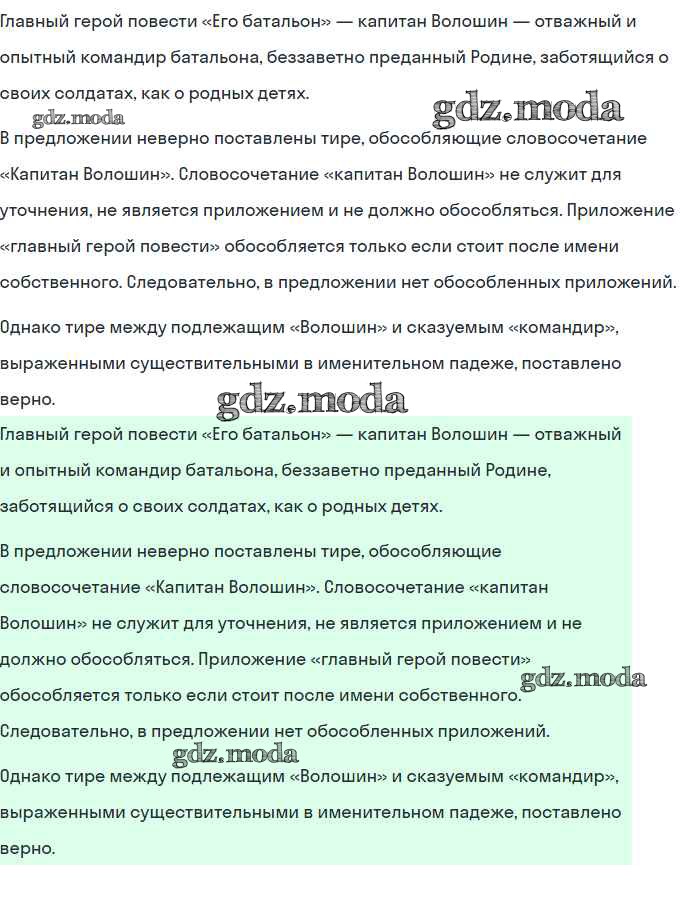 Главный герой повести «Его батальон» — капитан Волошин — отважный и опытный командир батальона, беззаветно преданный Родине, заботящийся о своих солдатах, как о родных детях.

gdz.moda

gdz.moda

В предложении неверно поставлены тире, обособляющие словосочетание «Капитан Волошин». Словосочетание «капитан Волошин» не служит для уточнения, не является приложением и не должно обособляться. Приложение «главный герой повести» обособляется только если стоит после имени собственного. Следовательно, в предложении нет обособленных приложений.

Однако тире между подлежащим «Волошин» и сказуемым «командир», выраженными существительными в именительном падеже, поставлено верно.

gdz.moda

Главный герой повести «Его батальон» — капитан Волошин — отважный и опытный командир батальона, беззаветно преданный Родине, заботящийся о своих солдатах, как о родных детях.

В предложении неверно поставлены тире, обособляющие словосочетание «Капитан Волошин». Словосочетание «капитан Волошин» не служит для уточнения, не является приложением и не должно обособляться. Приложение «главный герой повести» обособляется только если стоит после имени собственного.

gdz.moda

Следовательно, в предложении нет обособленных приложений.

gdz.moda

Однако тире между подлежащим «Волошин» и сказуемым «командир», выраженными существительными в именительном падеже, поставлено верно.